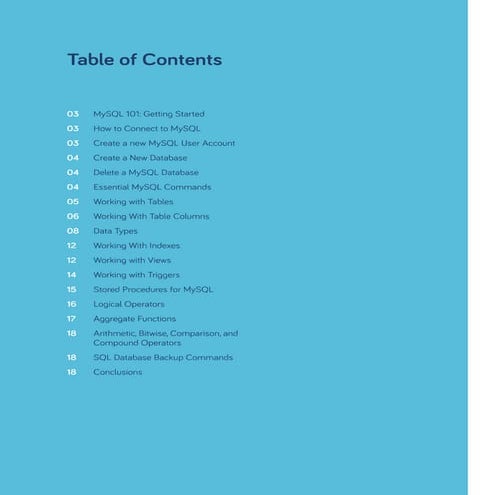 Table of Contents

03 MySQL 101: Getting Started
03 How to Connect to MySQL
03 Create a new MySQL User Account
04 Create a New Database
04 Delete a MySQL Database
04 Essential MySQL Commands
05 Working with Tables
06 Working With Table Columns
08 Data Types
12 Working With Indexes
12 Working with Views
14 Working with Triggers
15 Stored Procedures for MySQL
16 Logical Operators
17 Aggregate Functions
18 Arithmetic, Bitwise, Comparison, and Compound Operators
18 SQL Database Backup Commands
18 Conclusions